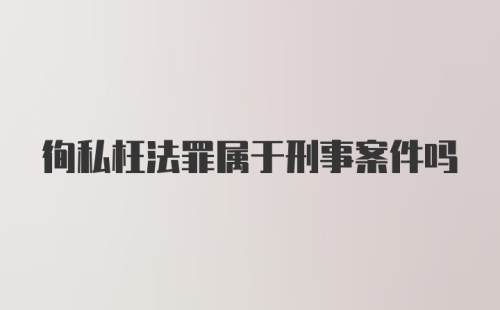 徇私枉法罪属于刑事案件吗